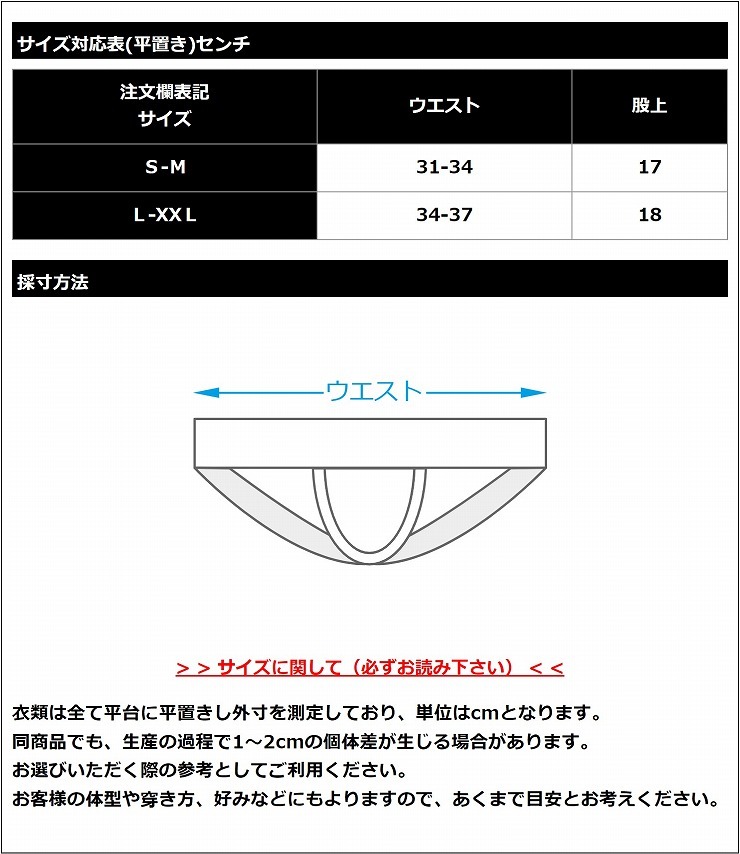 サイズ対応表(平置き)センチ

| 注文欄表記 サイズ | ウエスト | 股上 |
|---|---|---|
| S-M | 31-34 | 17 |
| L-XXL | 34-37 | 18 |

採寸方法

ウエスト

＞＞サイズに関して（必ずお読み下さい）＜＜

衣類は全て平台に平置きし外寸を測定しており、単位はcmとなります。
同商品でも、生産の過程で1～2cmの個体差が生じる場合があります。
お選びいただく際の参考としてご利用ください。
お客様の体型や穿き方、好みなどにもよりますので、あくまで目安とお考えください。